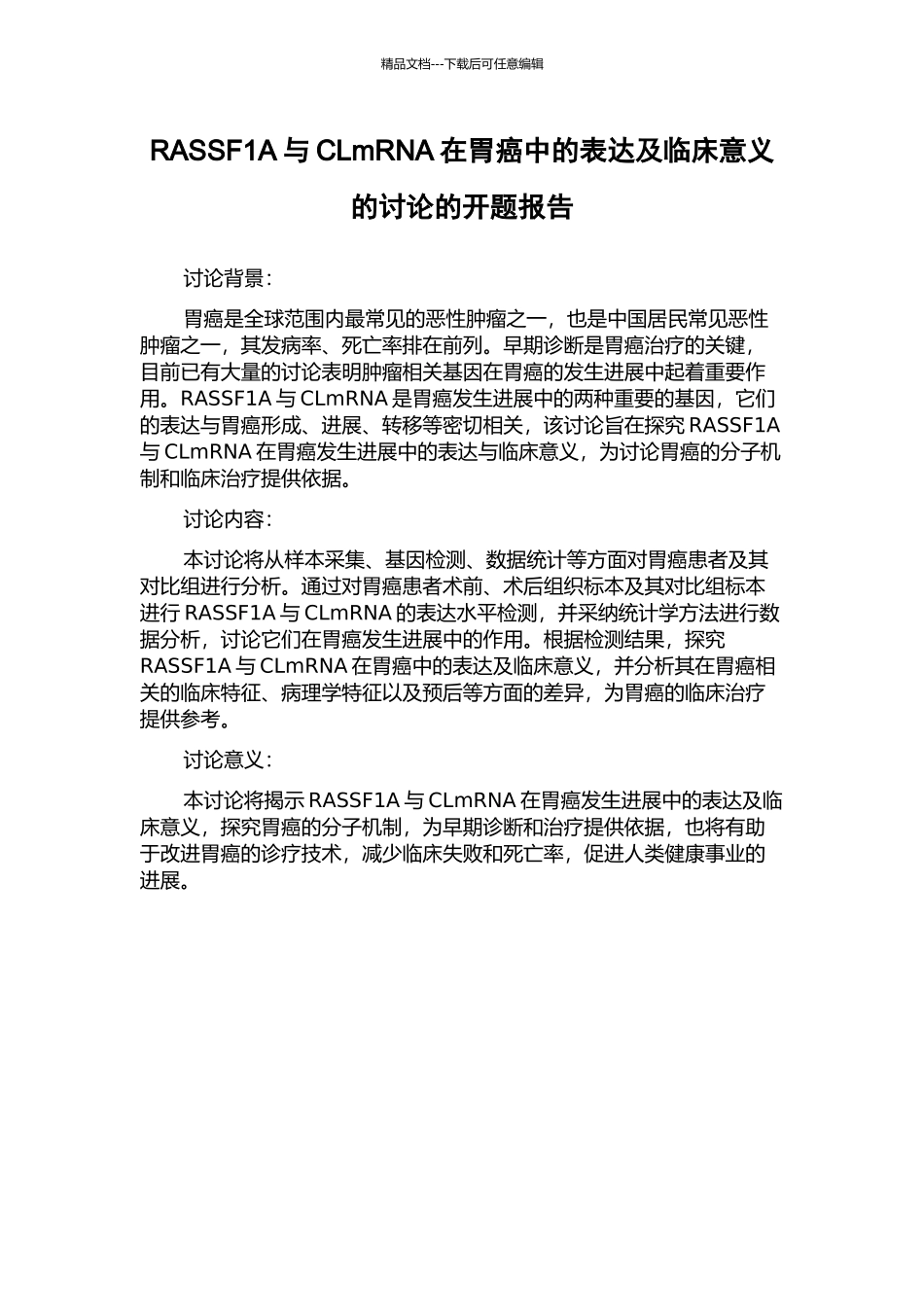 精品文档---下载后可任意编辑

RASSF1A 与 CLmRNA 在胃癌中的表达及临床意义的讨论的开题报告

讨论背景：

胃癌是全球范围内最常见的恶性肿瘤之一，也是中国居民常见恶性肿瘤之一，其发病率、死亡率排在前列。早期诊断是胃癌治疗的关键，目前已有大量的讨论表明肿瘤相关基因在胃癌的发生进展中起着重要作用。RASSF1A 与 CLmRNA 是胃癌发生进展中的两种重要的基因，它们的表达与胃癌形成、进展、转移等密切相关，该讨论旨在探究 RASSF1A 与 CLmRNA 在胃癌发生进展中的表达与临床意义，为讨论胃癌的分子机制和临床治疗提供依据。

讨论内容：

本讨论将从样本采集、基因检测、数据统计等方面对胃癌患者及其对比组进行分析。通过对胃癌患者术前、术后组织标本及其对比组标本进行 RASSF1A 与 CLmRNA 的表达水平检测，并采纳统计学方法进行数据分析，讨论它们在胃癌发生进展中的作用。根据检测结果，探究 RASSF1A 与 CLmRNA 在胃癌中的表达及临床意义，并分析其在胃癌相关的临床特征、病理学特征以及预后等方面的差异，为胃癌的临床治疗提供参考。

讨论意义：

本讨论将揭示 RASSF1A 与 CLmRNA 在胃癌发生进展中的表达及临床意义，探究胃癌的分子机制，为早期诊断和治疗提供依据，也将有助于改进胃癌的诊疗技术，减少临床失败和死亡率，促进人类健康事业的进展。